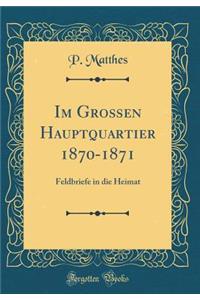 P. Matthes

Im Grossen Hauptquartier 1870-1871

Feldbriefe in die Heimat

Forgotten Books